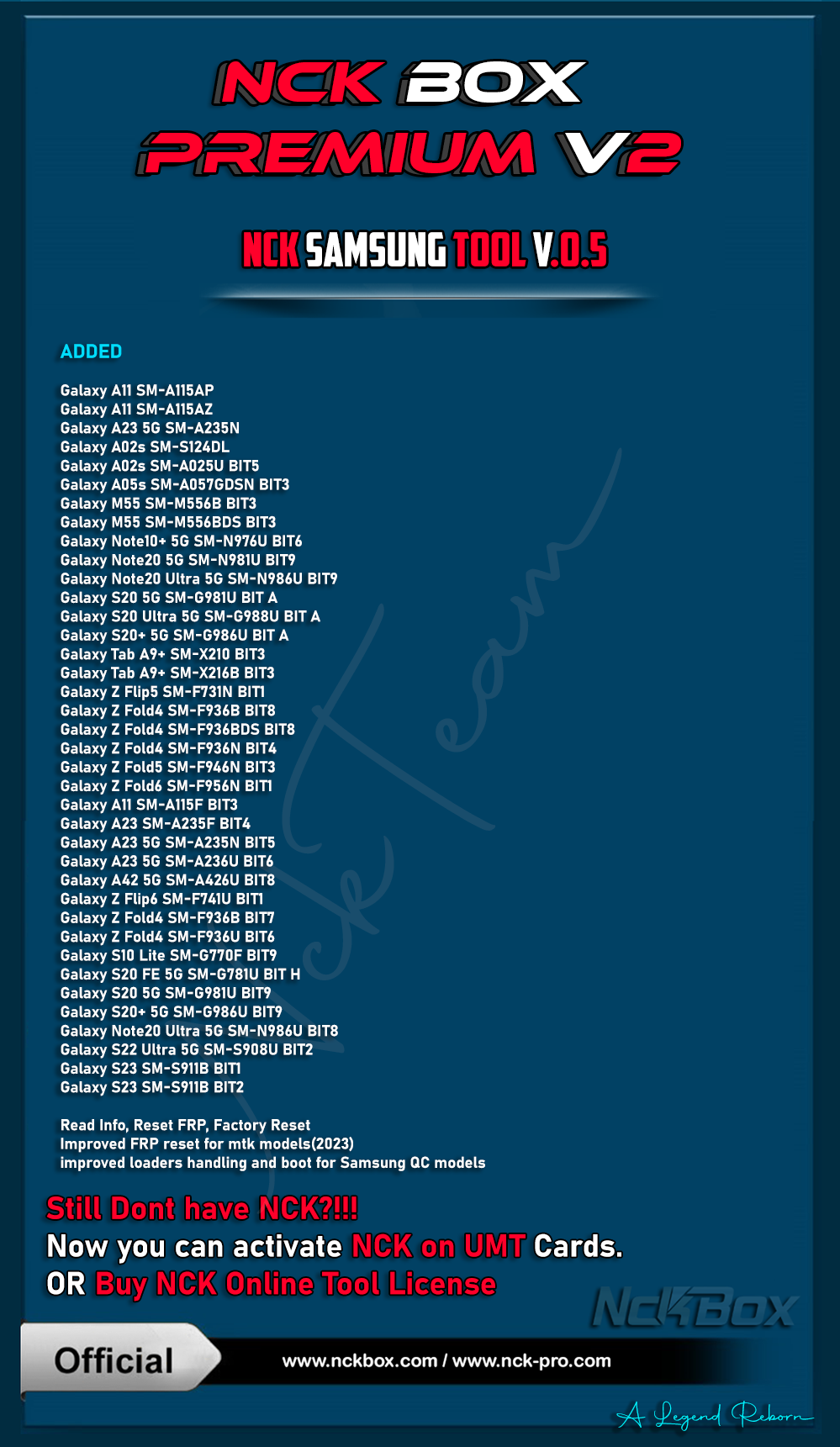 NCK BOX
PREMIUM V2

NCK SAMSUNG TOOL V.0.5

ADDED

Galaxy A11 SM-A115AP
Galaxy A11 SM-A115AZ
Galaxy A23 5G SM-A235N
Galaxy A02s SM-S124DL
Galaxy A02s SM-A025U BIT5
Galaxy A05s SM-A057GDSN BIT3
Galaxy M55 SM-M556B BIT3
Galaxy M55 SM-M556BDS BIT3
Galaxy Note10+ 5G SM-N976U BIT6
Galaxy Note20 5G SM-N981U BIT9
Galaxy Note20 Ultra 5G SM-N986U BIT9
Galaxy S20 5G SM-G981U BIT A
Galaxy S20 Ultra 5G SM-G988U BIT A
Galaxy S20+ 5G SM-G986U BIT A
Galaxy Tab A9+ SM-X210 BIT3
Galaxy Tab A9+ SM-X216B BIT3
Galaxy Z Flip5 SM-F731N BIT1
Galaxy Z Fold4 SM-F936B BIT8
Galaxy Z Fold4 SM-F936BDS BIT8
Galaxy Z Fold4 SM-F936N BIT4
Galaxy Z Fold5 SM-F946N BIT3
Galaxy Z Fold6 SM-F956N BIT1
Galaxy A11 SM-A115F BIT3
Galaxy A23 SM-A235F BIT4
Galaxy A23 5G SM-A235N BIT5
Galaxy A23 5G SM-A236U BIT6
Galaxy A42 5G SM-A426U BIT8
Galaxy Z Flip6 SM-F741U BIT1
Galaxy Z Fold4 SM-F936B BIT7
Galaxy Z Fold4 SM-F936U BIT6
Galaxy S10 Lite SM-G770F BIT9
Galaxy S20 FE 5G SM-G781U BIT H
Galaxy S20 5G SM-G981U BIT9
Galaxy S20+ 5G SM-G986U BIT9
Galaxy Note20 Ultra 5G SM-N986U BIT8
Galaxy S22 Ultra 5G SM-S908U BIT2
Galaxy S23 SM-S911B BIT1
Galaxy S23 SM-S911B BIT2

Read Info, Reset FRP, Factory Reset
Improved FRP reset for mtk models(2023)
improved loaders handling and boot for Samsung QC models

Still Dont have NCK?!!!
Now you can activate NCK on UMT Cards.
OR Buy NCK Online Tool License

NckBox

Official
www.nckbox.com / www.nck-pro.com

A Legend Reborn

Nck Team